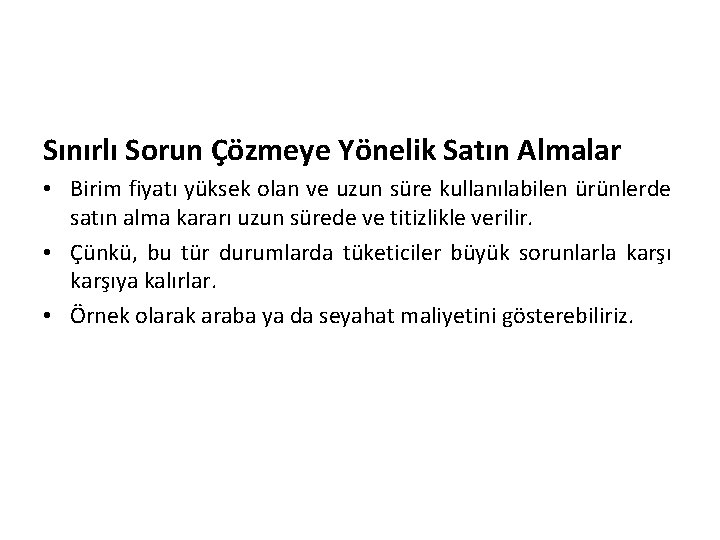 Sınırlı Sorun Çözmeye Yönelik Satın Almalar

• Birim fiyatı yüksek olan ve uzun süre kullanılabilen ürünlerde satın alma kararı uzun sürede ve titizlikle verilir.
• Çünkü, bu tür durumlarda tüketiciler büyük sorunlarla karşı karşıya kalırlar.
• Örnek olarak araba ya da seyahat maliyetini gösterebiliriz.